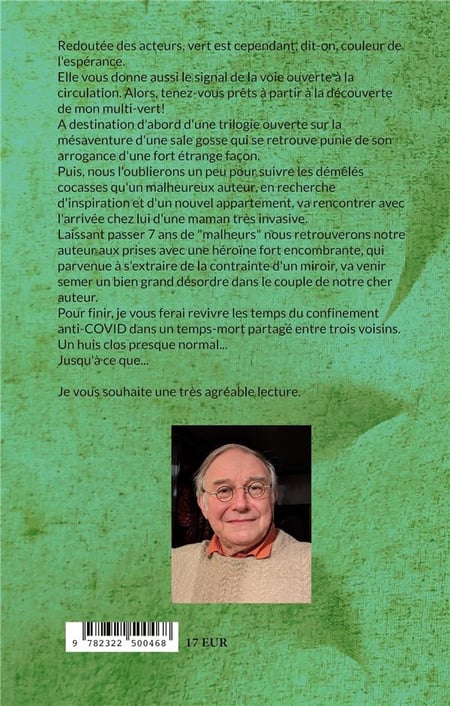 Redoutée des acteurs, vert est cependant, dit-on, couleur de l'espérance.
Elle vous donne aussi le signal de la voie ouverte à la circulation. Alors, tenez-vous prêts à partir à la découverte de mon multi-vert!
A destination d'abord d'une trilogie ouverte sur la mésaventure d'une sale gosse qui se retrouve punie de son arrogance d'une fort étrange façon.
Puis, nous l'oublierons un peu pour suivre les démêlés cocasses qu'un malheureux auteur, en recherche d'inspiration et d'un nouvel appartement, va rencontrer avec l'arrivée chez lui d'une maman très invasive.
Laissant passer 7 ans de "malheurs" nous retrouverons notre auteur aux prises avec une héroïne fort encombrante, qui parvenue à s'extraire de la contrainte d'un miroir, va venir semer un bien grand désordre dans le couple de notre cher auteur.
Pour finir, je vous ferai revivre les temps du confinement anti-COVID dans un temps-mort partagé entre trois voisins.
Un huis clos presque normal...
Jusqu'à ce que...

Je vous souhaite une très agréable lecture.

9 782322 500468

17 EUR